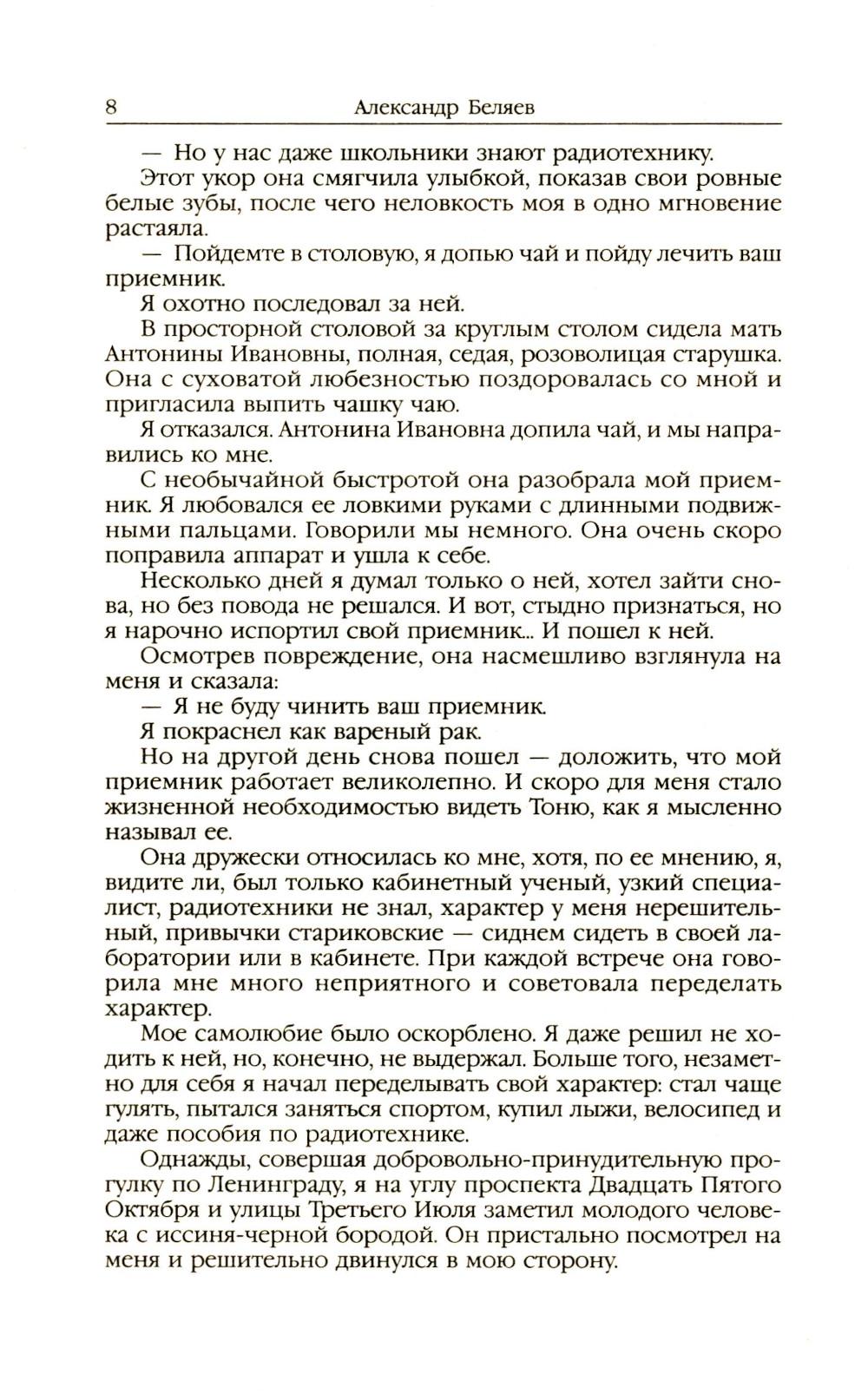 8 Александр Беляев

— Но у нас даже школьники знают радиотехнику.

Этот укор она смягчила улыбкой, показав свои ровные белые зубы, после чего неловкость моя в одно мгновение растаяла.

— Пойдемте в столовую, я допью чай и пойду лечить ваш приемник.

Я охотно последовал за ней.

В просторной столовой за круглым столом сидела мать Антонины Ивановны, полная, седая, розоволицая старушка. Она с суховатой любезностью поздоровалась со мной и пригласила выпить чашку чаю.

Я отказался. Антонина Ивановна допила чай, и мы направились ко мне.

С необычайной быстротой она разобрала мой приемник. Я любовался ее ловкими руками с длинными подвижными пальцами. Говорили мы немного. Она очень скоро поправила аппарат и ушла к себе.

Несколько дней я думал только о ней, хотел зайти снова, но без повода не решался. И вот, стыдно признаться, но я нарочно испортил свой приемник... И пошел к ней.

Осмотрев повреждение, она насмешливо взглянула на меня и сказала:

— Я не буду чинить ваш приемник.

Я покраснел как вареный рак.

Но на другой день снова пошел — доложить, что мой приемник работает великолепно. И скоро для меня стало жизненной необходимостью видеть Тоню, как я мысленно называл ее.

Она дружески относилась ко мне, хотя, по ее мнению, я, видите ли, был только кабинетный ученый, узкий специалист, радиотехники не знал, характер у меня нерешительный, привычки стариковские — сиднем сидеть в своей лаборатории или в кабинете. При каждой встрече она говорила мне много неприятного и советовала переделать характер.

Мое самолюбие было оскорблено. Я даже решил не ходить к ней, но, конечно, не выдержал. Больше того, незаметно для себя я начал переделывать свой характер: стал чаще гулять, пытался заняться спортом, купил лыжи, велосипед и даже пособия по радиотехнике.

Однажды, совершая добровольно-принудительную прогулку по Ленинграду, я на углу проспекта Двадцать Пятого Октября и улицы Третьего Июля заметил молодого человека с иссиня-черной бородой. Он пристально посмотрел на меня и решительно двинулся в мою сторону.